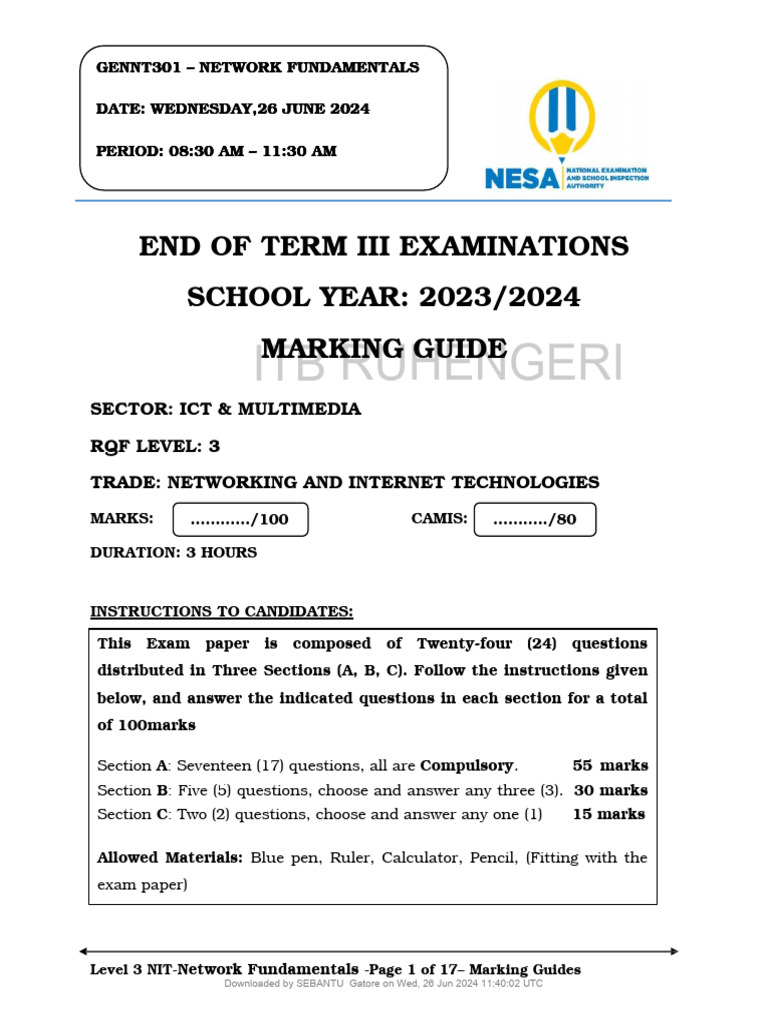 GENNT301 – NETWORK FUNDAMENTALS

DATE: WEDNESDAY,26 JUNE 2024

PERIOD: 08:30 AM – 11:30 AM

NESA NATIONAL EXAMINATION AND SCHOOL INSPECTION AUTHORITY

END OF TERM III EXAMINATIONS

SCHOOL YEAR: 2023/2024

MARKING GUIDE

ITB RUHENGERI

SECTOR: ICT & MULTIMEDIA

RQF LEVEL: 3

TRADE: NETWORKING AND INTERNET TECHNOLOGIES

MARKS: …………/100 CAMIS: ………../80

DURATION: 3 HOURS

INSTRUCTIONS TO CANDIDATES:

This Exam paper is composed of Twenty-four (24) questions distributed in Three Sections (A, B, C). Follow the instructions given below, and answer the indicated questions in each section for a total of 100marks

Section A: Seventeen (17) questions, all are Compulsory. 55 marks
Section B: Five (5) questions, choose and answer any three (3). 30 marks
Section C: Two (2) questions, choose and answer any one (1) 15 marks

Allowed Materials: Blue pen, Ruler, Calculator, Pencil, (Fitting with the exam paper)

Level 3 NIT-Network Fundamentals -Page 1 of 17– Marking Guides
Downloaded by SEBANTU Gatore on Wed, 26 Jun 2024 11:40:02 UTC